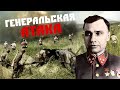 ГЕНЕРАЛЬСКАЯ
АТАКА